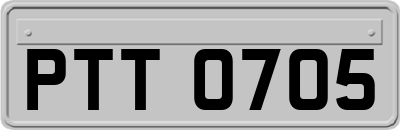 PTT 0705